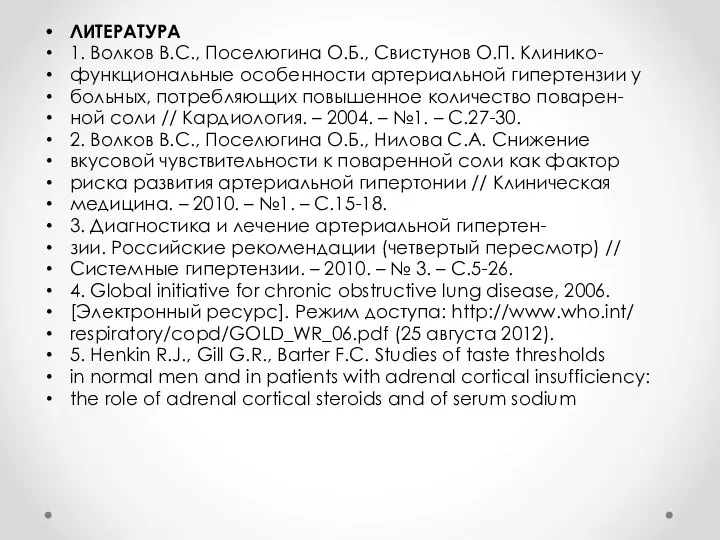 • ЛИТЕРАТУРА
• 1. Волков В.С., Поселюгина О.Б., Свистунов О.П. Клинико-
• функциональные особенности артериальной гипертензии у
• больных, потребляющих повышенное количество поварен-
• ной соли // Кардиология. – 2004. – №1. – С.27-30.
• 2. Волков В.С., Поселюгина О.Б., Нилова С.А. Снижение
• вкусовой чувствительности к поваренной соли как фактор
• риска развития артериальной гипертонии // Клиническая
• медицина. – 2010. – №1. – С.15-18.
• 3. Диагностика и лечение артериальной гипертен-
• зии. Российские рекомендации (четвертый пересмотр) //
• Системные гипертензии. – 2010. – № 3. – С.5-26.
• 4. Global initiative for chronic obstructive lung disease, 2006.
• [Электронный ресурс]. Режим доступа: http://www.who.int/
• respiratory/copd/GOLD_WR_06.pdf (25 августа 2012).
• 5. Henkin R.J., Gill G.R., Barter F.C. Studies of taste thresholds
• in normal men and in patients with adrenal cortical insufficiency:
• the role of adrenal cortical steroids and of serum sodium